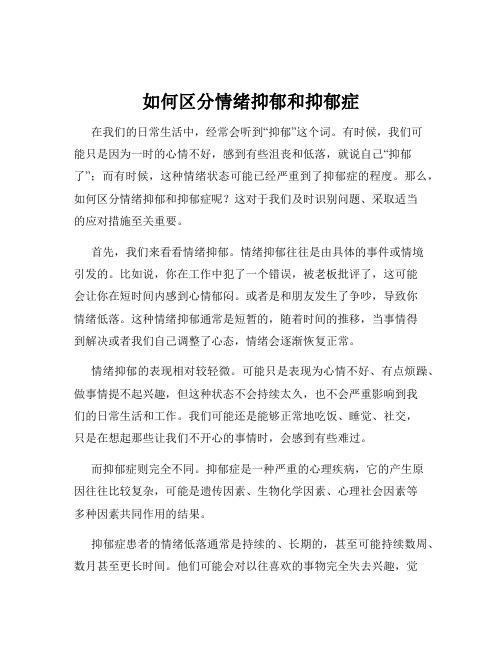 如何区分情绪抑郁和抑郁症

在我们的日常生活中，经常会听到“抑郁”这个词。有时候，我们可能只是因为一时的心情不好，感到有些沮丧和低落，就说自己“抑郁了”；而有时候，这种情绪状态可能已经严重到了抑郁症的程度。那么，如何区分情绪抑郁和抑郁症呢？这对于我们及时识别问题、采取适当的应对措施至关重要。

首先，我们来看看情绪抑郁。情绪抑郁往往是由具体的事件或情境引发的。比如说，你在工作中犯了一个错误，被老板批评了，这可能会让你在短时间内感到心情郁闷。或者是和朋友发生了争吵，导致你情绪低落。这种情绪抑郁通常是短暂的，随着时间的推移，当事情得到解决或者我们自己调整了心态，情绪会逐渐恢复正常。

情绪抑郁的表现相对较轻微。可能只是表现为心情不好、有点烦躁、做事情提不起兴趣，但这种状态不会持续太久，也不会严重影响到我们的日常生活和工作。我们可能还是能够正常地吃饭、睡觉、社交，只是在想起那些让我们不开心的事情时，会感到有些难过。

而抑郁症则完全不同。抑郁症是一种严重的心理疾病，它的产生原因往往比较复杂，可能是遗传因素、生物化学因素、心理社会因素等多种因素共同作用的结果。

抑郁症患者的情绪低落通常是持续的、长期的，甚至可能持续数周、数月甚至更长时间。他们可能会对以往喜欢的事物完全失去兴趣，觉